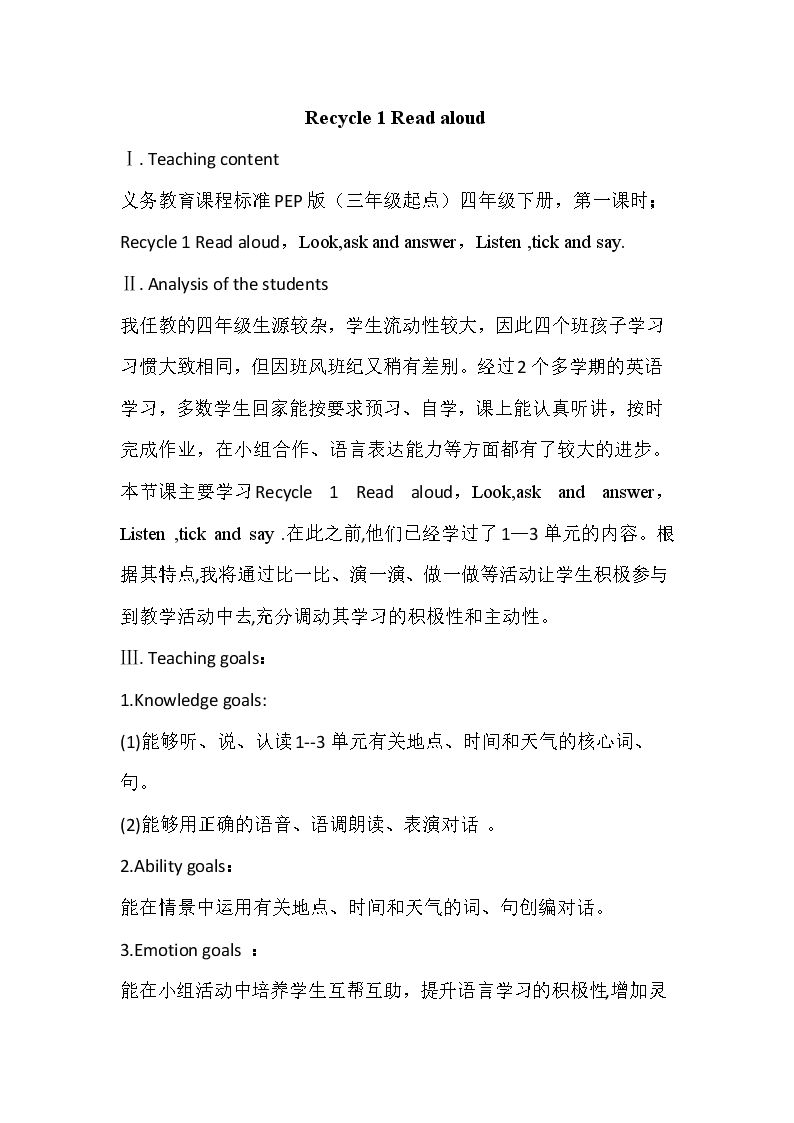 Recycle 1 Read aloud

Ⅰ. Teaching content

义务教育课程标准PEP版（三年级起点）四年级下册，第一课时：Recycle 1 Read aloud，Look,ask and answer，Listen ,tick and say.

Ⅱ. Analysis of the students

我任教的四年级生源较杂，学生流动性较大，因此四个班孩子学习习惯大致相同，但因班风班纪又稍有差别。经过2个多学期的英语学习，多数学生回家能按要求预习、自学，课上能认真听讲，按时完成作业，在小组合作、语言表达能力等方面都有了较大的进步。本节课主要学习Recycle 1 Read aloud，Look,ask and answer，Listen ,tick and say .在此之前,他们已经学过了1—3单元的内容。根据其特点,我将通过比一比、演一演、做一做等活动让学生积极参与到教学活动中去,充分调动其学习的积极性和主动性。

Ⅲ. Teaching goals：

1.Knowledge goals:

(1)能够听、说、认读1--3单元有关地点、时间和天气的核心词、句。

(2)能够用正确的语音、语调朗读、表演对话 。

2.Ability goals：

能在情景中运用有关地点、时间和天气的词、句创编对话。

3.Emotion goals ：

能在小组活动中培养学生互帮互助，提升语言学习的积极性增加灵